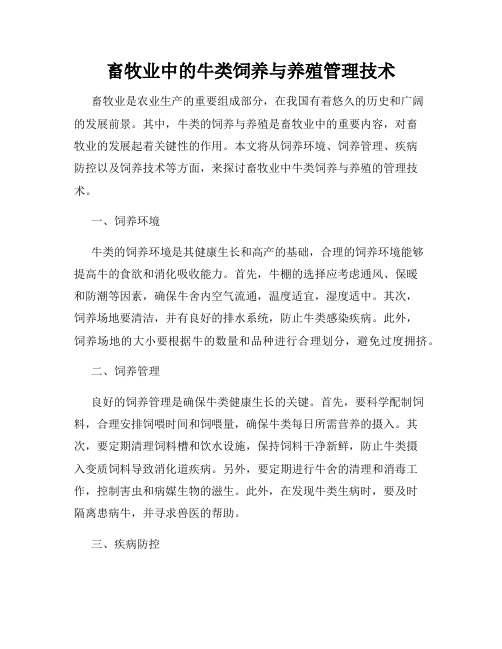 畜牧业中的牛类饲养与养殖管理技术

畜牧业是农业生产的重要组成部分，在我国有着悠久的历史和广阔的发展前景。其中，牛类的饲养与养殖是畜牧业中的重要内容，对畜牧业的发展起着关键性的作用。本文将从饲养环境、饲养管理、疾病防控以及饲养技术等方面，来探讨畜牧业中牛类饲养与养殖的管理技术。

一、饲养环境

牛类的饲养环境是其健康生长和高产的基础，合理的饲养环境能够提高牛的食欲和消化吸收能力。首先，牛棚的选择应考虑通风、保暖和防潮等因素，确保牛舍内空气流通，温度适宜，湿度适中。其次，饲养场地要清洁，并有良好的排水系统，防止牛类感染疾病。此外，饲养场地的大小要根据牛的数量和品种进行合理划分，避免过度拥挤。

二、饲养管理

良好的饲养管理是确保牛类健康生长的关键。首先，要科学配制饲料，合理安排饲喂时间和饲喂量，确保牛类每日所需营养的摄入。其次，要定期清理饲料槽和饮水设施，保持饲料干净新鲜，防止牛类摄入变质饲料导致消化道疾病。另外，要定期进行牛舍的清理和消毒工作，控制害虫和病媒生物的滋生。此外，在发现牛类生病时，要及时隔离患病牛，并寻求兽医的帮助。

三、疾病防控